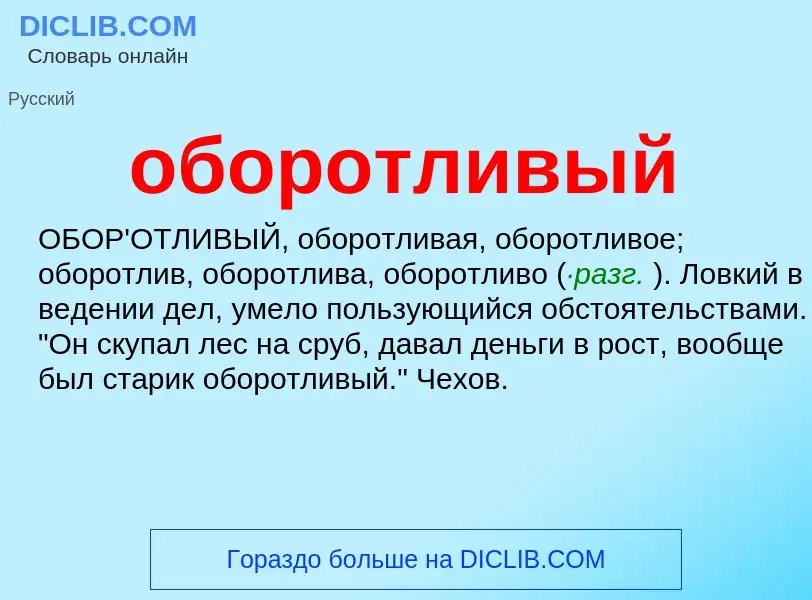 DICLIB.COM
Словарь онлайн

Русский

оборотливый

ОБОР'ОТЛИВЫЙ, оборотливая, оборотливое; оборотлив, оборотлива, оборотливо (·разг. ). Ловкий в ведении дел, умело пользующийся обстоятельствами. "Он скупал лес на сруб, давал деньги в рост, вообще был старик оборотливый." Чехов.

Гораздо больше на DICLIB.COM